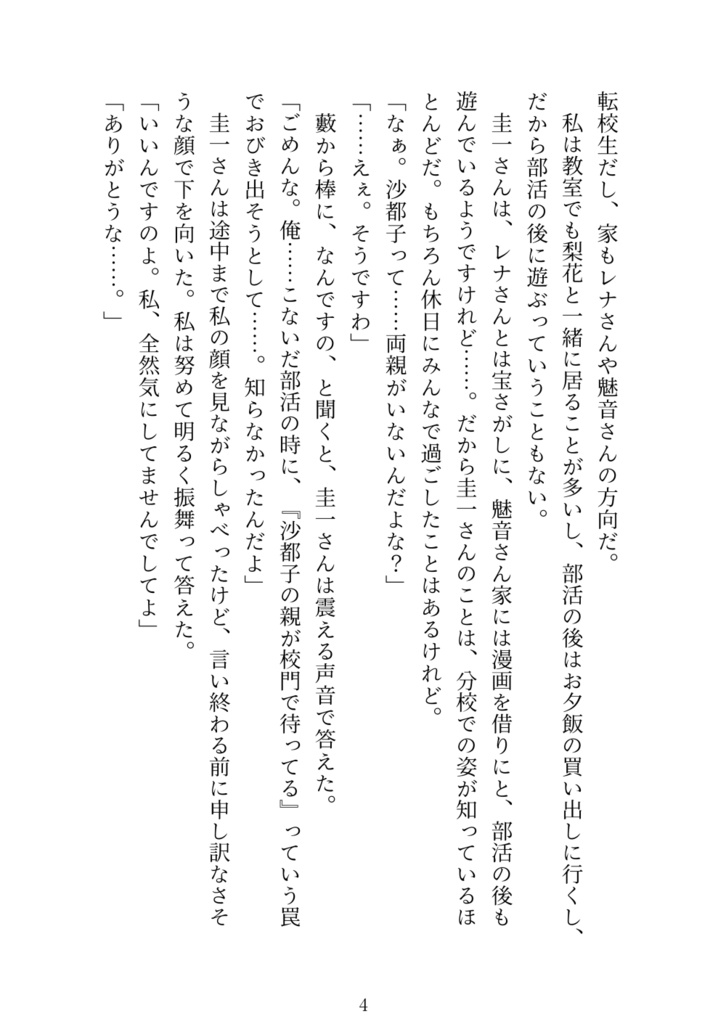 転校生だし、家もレナさんや魅音さんの方向だ。
　私は教室でも梨花と一緒に居ることが多いし、部活の後はお夕飯の買い出しに行くし、だから部活の後に遊ぶっていうこともない。
　圭一さんは、レナさんとは宝さがしに、魅音さん家には漫画を借りにと、部活の後も遊んでいるようですけれど……。だから圭一さんのことは、分校での姿が知っているほとんどだ。もちろん休日にみんなで過ごしたことはあるけれど。
「なぁ。沙都子って……両親がいないんだよな？」
「……ええ。そうですわ」
　藪から棒に、なんですの、と聞くと、圭一さんは震える声音で答えた。
「ごめんな。俺……こないだ部活の時に、『沙都子の親が校門で待ってる』っていう罠でおびき出そうとして……。知らなかったんだよ」
　圭一さんは途中まで私の顔を見ながらしゃべったけど、言い終わる前に申し訳なさそうな顔で下を向いた。私は努めて明るく振舞って答えた。
「いいんですのよ。私、全然気にしてませんでしてよ」
「ありがとうな……。」

4